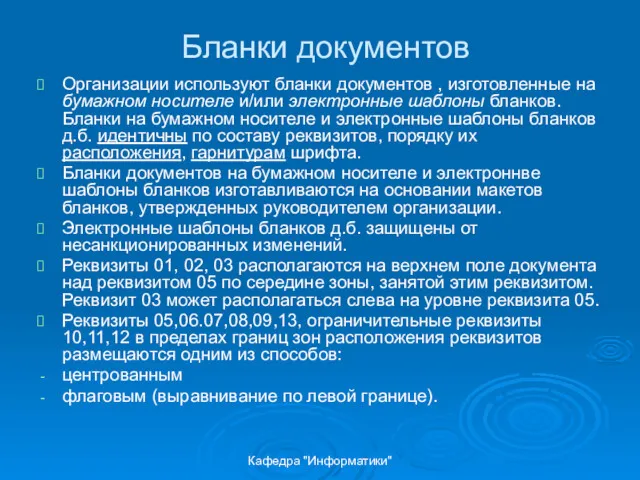 Бланки документов

Организации используют бланки документов , изготовленные на бумажном носителе и/или электронные шаблоны бланков. Бланки на бумажном носителе и электронные шаблоны бланков д.б. идентичны по составу реквизитов, порядку их расположения, гарнитурам шрифта.

Бланки документов на бумажном носителе и электроннве шаблоны бланков изготавливаются на основании макетов бланков, утвержденных руководителем организации.

Электронные шаблоны бланков д.б. защищены от несанкционированных изменений.

Реквизиты 01, 02, 03 располагаются на верхнем поле документа над реквизитом 05 по середине зоны, занятой этим реквизитом. Реквизит 03 может располагаться слева на уровне реквизита 05.

Реквизиты 05,06.07,08,09,13, ограничительные реквизиты 10,11,12 в пределах границ зон расположения реквизитов размещаются одним из способов:

- центрованным
- флаговым (выравнивание по левой границе).

Кафедра "Информатики"